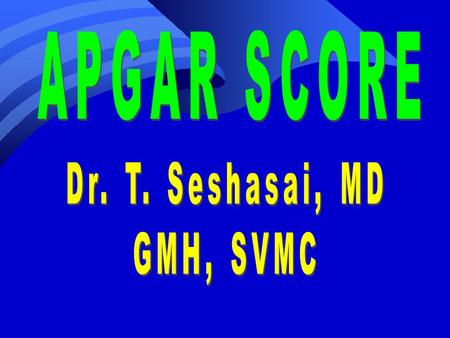 APGAR SCORE

Dr. T. Seshasai, MD
GMH, SVMC